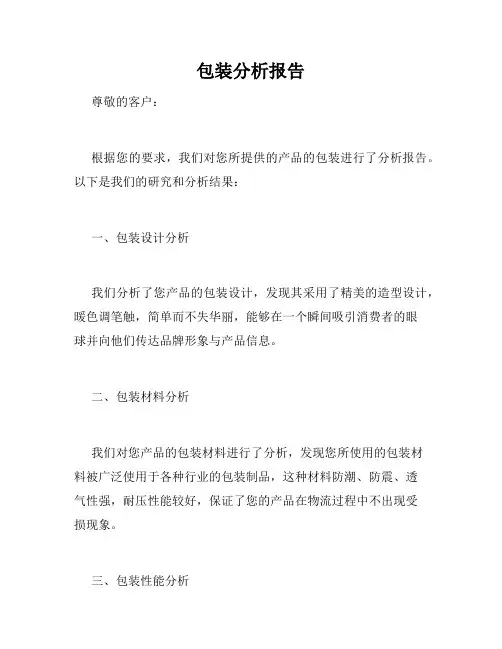 包装分析报告

尊敬的客户：

根据您的要求，我们对您所提供的产品的包装进行了分析报告。以下是我们的研究和分析结果：

一、包装设计分析

我们分析了您产品的包装设计，发现其采用了精美的造型设计，暖色调笔触，简单而不失华丽，能够在一个瞬间吸引消费者的眼球并向他们传达品牌形象与产品信息。

二、包装材料分析

我们对您产品的包装材料进行了分析，发现您所使用的包装材料被广泛使用于各种行业的包装制品，这种材料防潮、防震、透气性强，耐压性能较好，保证了您的产品在物流过程中不出现受损现象。

三、包装性能分析